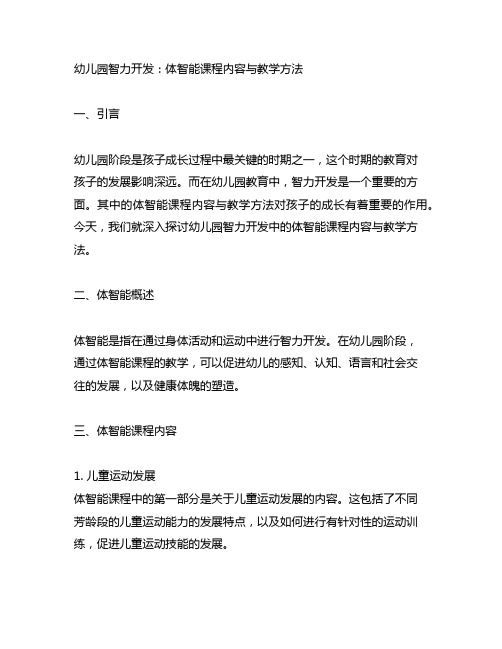 幼儿园智力开发：体智能课程内容与教学方法

一、引言

幼儿园阶段是孩子成长过程中最关键的时期之一，这个时期的教育对孩子的发展影响深远。而在幼儿园教育中，智力开发是一个重要的方面。其中的体智能课程内容与教学方法对孩子的成长有着重要的作用。今天，我们就深入探讨幼儿园智力开发中的体智能课程内容与教学方法。

二、体智能概述

体智能是指在通过身体活动和运动中进行智力开发。在幼儿园阶段，通过体智能课程的教学，可以促进幼儿的感知、认知、语言和社会交往的发展，以及健康体魄的塑造。

三、体智能课程内容

1. 儿童运动发展
体智能课程中的第一部分是关于儿童运动发展的内容。这包括了不同芳龄段的儿童运动能力的发展特点，以及如何进行有针对性的运动训练，促进儿童运动技能的发展。